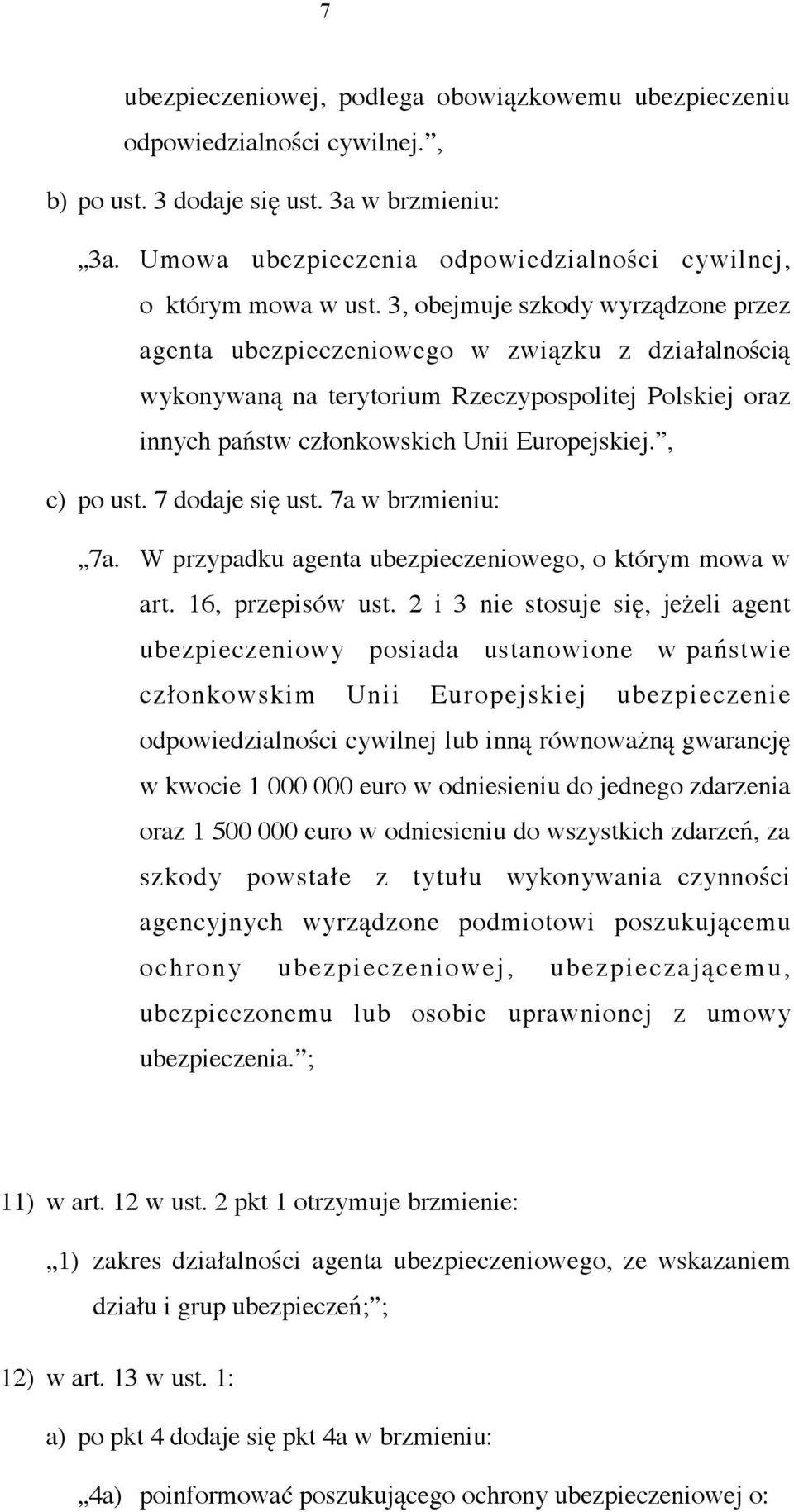 7

ubezpieczeniowej, podlega obowiązkowemu ubezpieczeniu odpowiedzialności cywilnej.”,

b) po ust. 3 dodaje się ust. 3a w brzmieniu:

„3a. Umowa ubezpieczenia odpowiedzialności cywilnej, o którym mowa w ust. 3, obejmuje szkody wyrządzone przez agenta ubezpieczeniowego w związku z działalnością wykonywaną na terytorium Rzeczypospolitej Polskiej oraz innych państw członkowskich Unii Europejskiej.”,

c) po ust. 7 dodaje się ust. 7a w brzmieniu:

„7a. W przypadku agenta ubezpieczeniowego, o którym mowa w art. 16, przepisów ust. 2 i 3 nie stosuje się, jeżeli agent ubezpieczeniowy posiada ustanowione w państwie członkowskim Unii Europejskiej ubezpieczenie odpowiedzialności cywilnej lub inną równoważną gwarancję w kwocie 1 000 000 euro w odniesieniu do jednego zdarzenia oraz 1 500 000 euro w odniesieniu do wszystkich zdarzeń, za szkody powstałe z tytułu wykonywania czynności agencyjnych wyrządzone podmiotowi poszukującemu ochrony ubezpieczeniowej, ubezpieczającemu, ubezpieczonemu lub osobie uprawnionej z umowy ubezpieczenia.”;

11) w art. 12 w ust. 2 pkt 1 otrzymuje brzmienie:

„1) zakres działalności agenta ubezpieczeniowego, ze wskazaniem działu i grup ubezpieczeń;”;

12) w art. 13 w ust. 1:

a) po pkt 4 dodaje się pkt 4a w brzmieniu:

„4a) poinformować poszukującego ochrony ubezpieczeniowej o: